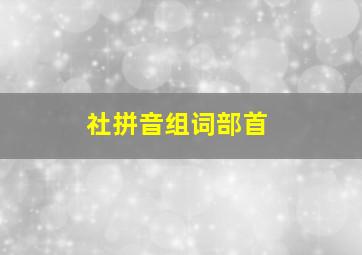 社拼音组词部首